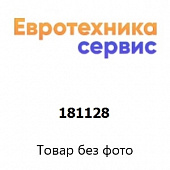 Евротехника
сервис

181128

Товар без фото